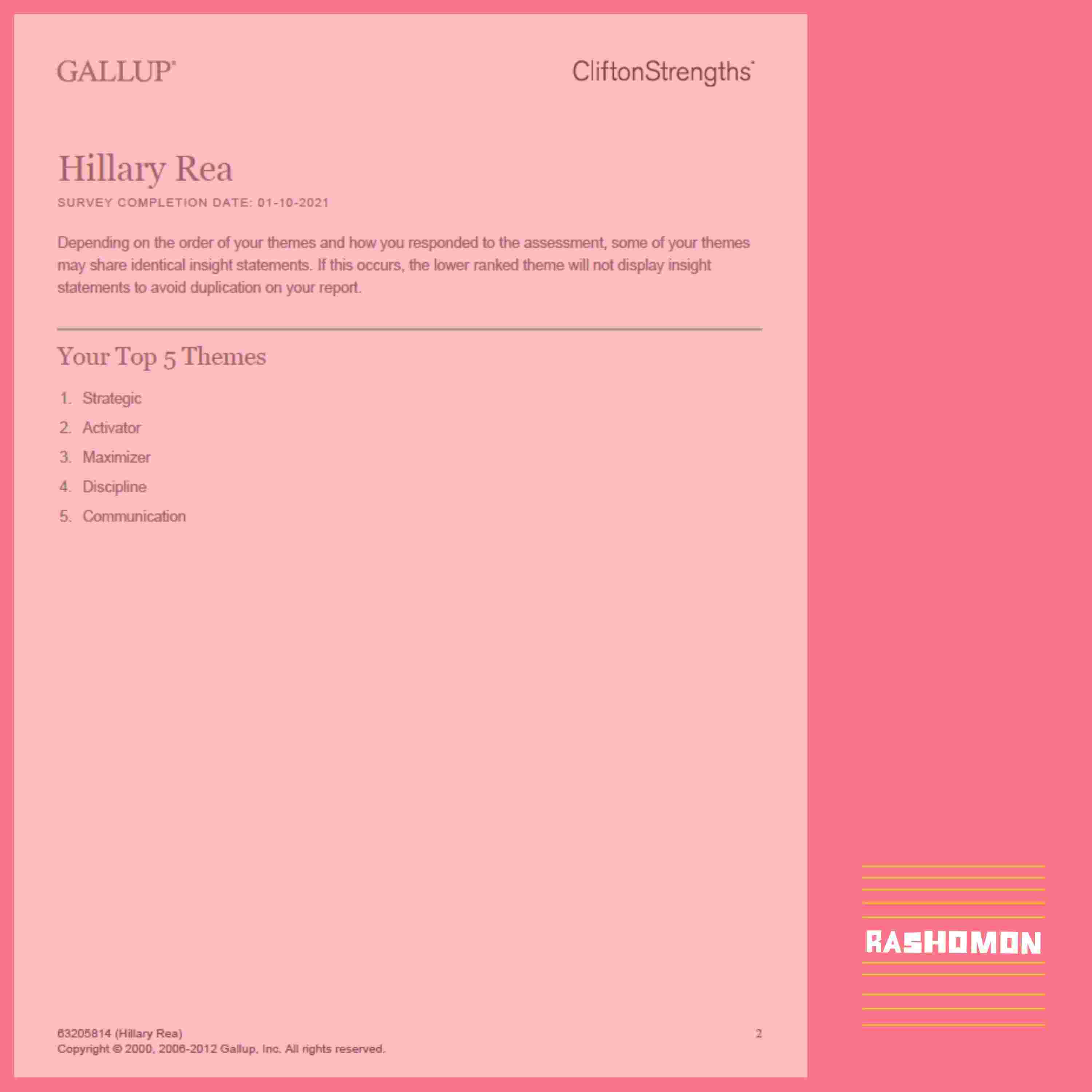 GALLUP®

CliftonStrengths®

Hillary Rea

SURVEY COMPLETION DATE: 01-10-2021

Depending on the order of your themes and how you responded to the assessment, some of your themes may share identical insight statements. If this occurs, the lower ranked theme will not display insight statements to avoid duplication on your report.

Your Top 5 Themes

1. Strategic
2. Activator
3. Maximizer
4. Discipline
5. Communication

63205814 (Hillary Rea)
Copyright © 2000, 2006-2012 Gallup, Inc. All rights reserved.

2

RASHOMON